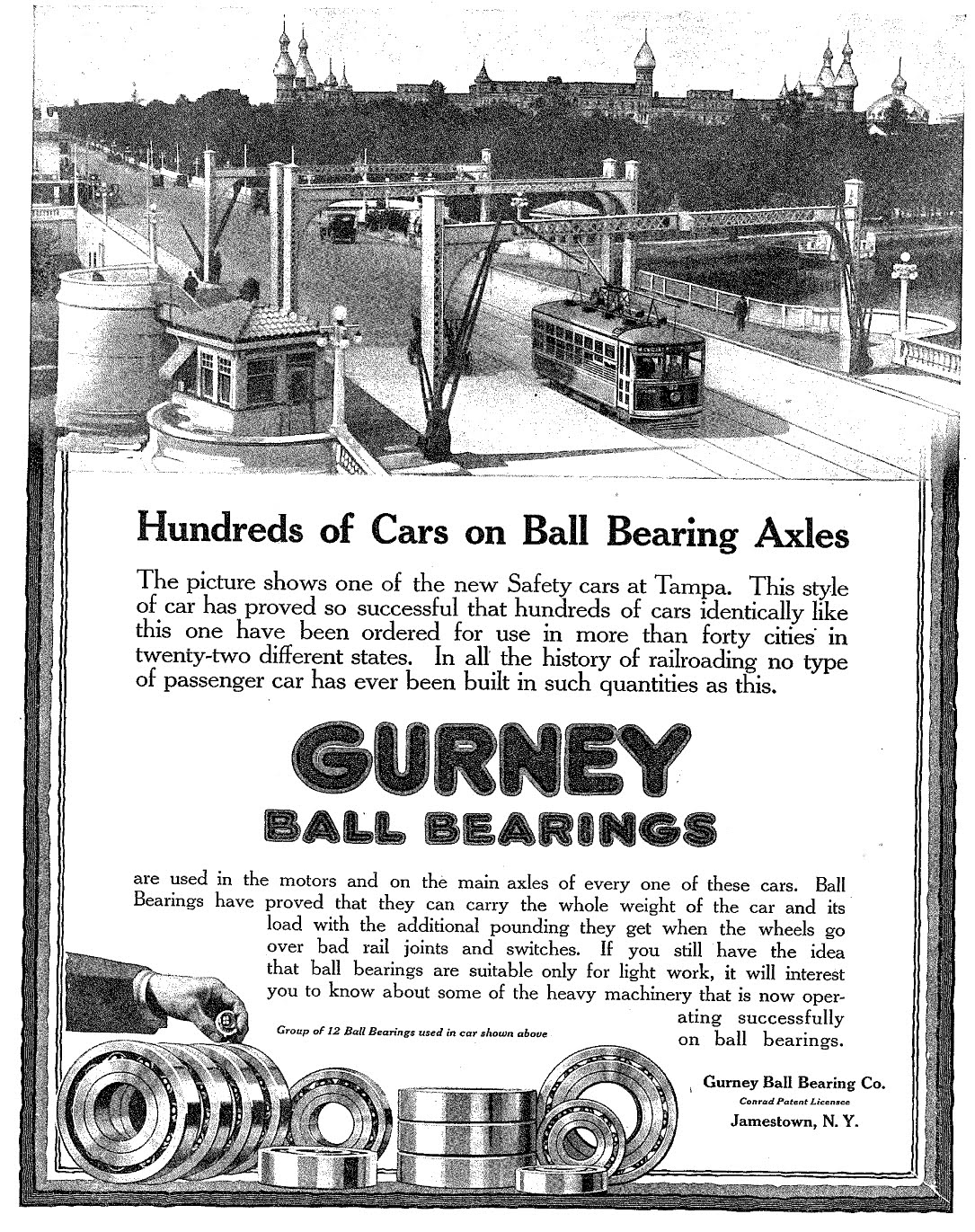 Hundreds of Cars on Ball Bearing Axles

The picture shows one of the new Safety cars at Tampa. This style of car has proved so successful that hundreds of cars identically like this one have been ordered for use in more than forty cities in twenty-two different states. In all the history of railroading no type of passenger car has ever been built in such quantities as this.

GURNEY
BALL BEARINGS

are used in the motors and on the main axles of every one of these cars. Ball Bearings have proved that they can carry the whole weight of the car and its load with the additional pounding they get when the wheels go over bad rail joints and switches. If you still have the idea that ball bearings are suitable only for light work, it will interest you to know about some of the heavy machinery that is now operating successfully on ball bearings.

Group of 12 Ball Bearings used in car shown above

Gurney Ball Bearing Co.
Conrad Patent Licensee
Jamestown, N. Y.